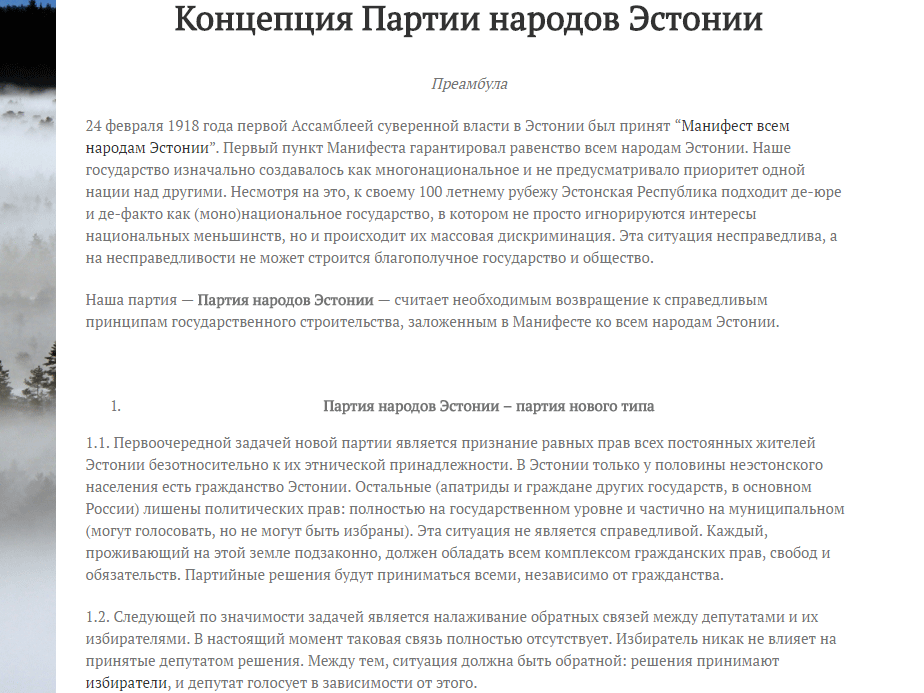 Концепция Партии народов Эстонии

Преамбула

24 февраля 1918 года первой Ассамблеей суверенной власти в Эстонии был принят “Манифест всем народам Эстонии”. Первый пункт Манифеста гарантировал равенство всем народам Эстонии. Наше государство изначально создавалось как многонациональное и не предусматривало приоритет одной нации над другими. Несмотря на это, к своему 100 летнему рубежу Эстонская Республика подходит де-юре и де-факто как (моно)национальное государство, в котором не просто игнорируются интересы национальных меньшинств, но и происходит их массовая дискриминация. Эта ситуация несправедлива, а на несправедливости не может строится благополучное государство и общество.

Наша партия — Партия народов Эстонии — считает необходимым возвращение к справедливым принципам государственного строительства, заложенным в Манифесте ко всем народам Эстонии.

1. Партия народов Эстонии – партия нового типа

1.1. Первоочередной задачей новой партии является признание равных прав всех постоянных жителей Эстонии безотносительно к их этнической принадлежности. В Эстонии только у половины неэстонского населения есть гражданство Эстонии. Остальные (апатриды и граждане других государств, в основном России) лишены политических прав: полностью на государственном уровне и частично на муниципальном (могут голосовать, но не могут быть избраны). Эта ситуация не является справедливой. Каждый, проживающий на этой земле подзаконно, должен обладать всем комплексом гражданских прав, свобод и обязательств. Партийные решения будут приниматься всеми, независимо от гражданства.

1.2. Следующей по значимости задачей является налаживание обратных связей между депутатами и их избирателями. В настоящий момент таковая связь полностью отсутствует. Избиратель никак не влияет на принятые депутатом решения. Между тем, ситуация должна быть обратной: решения принимают избиратели, и депутат голосует в зависимости от этого.